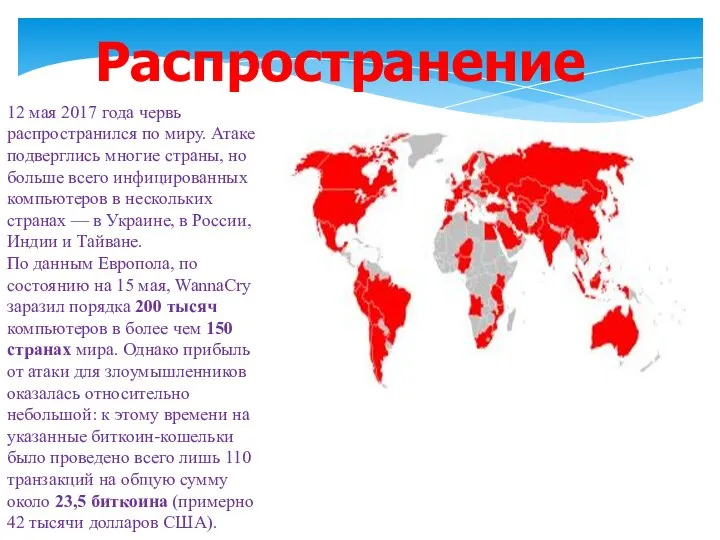 Распространение

12 мая 2017 года червь распространился по миру. Атаке подверглись многие страны, но больше всего инфицированных компьютеров в нескольких странах — в Украине, в России, Индии и Тайване.
По данным Европола, по состоянию на 15 мая, WannaCry заразил порядка 200 тысяч компьютеров в более чем 150 странах мира. Однако прибыль от атаки для злоумышленников оказалась относительно небольшой: к этому времени на указанные биткоин-кошельки было проведено всего лишь 110 транзакций на общую сумму около 23,5 биткоина (примерно 42 тысячи долларов США).